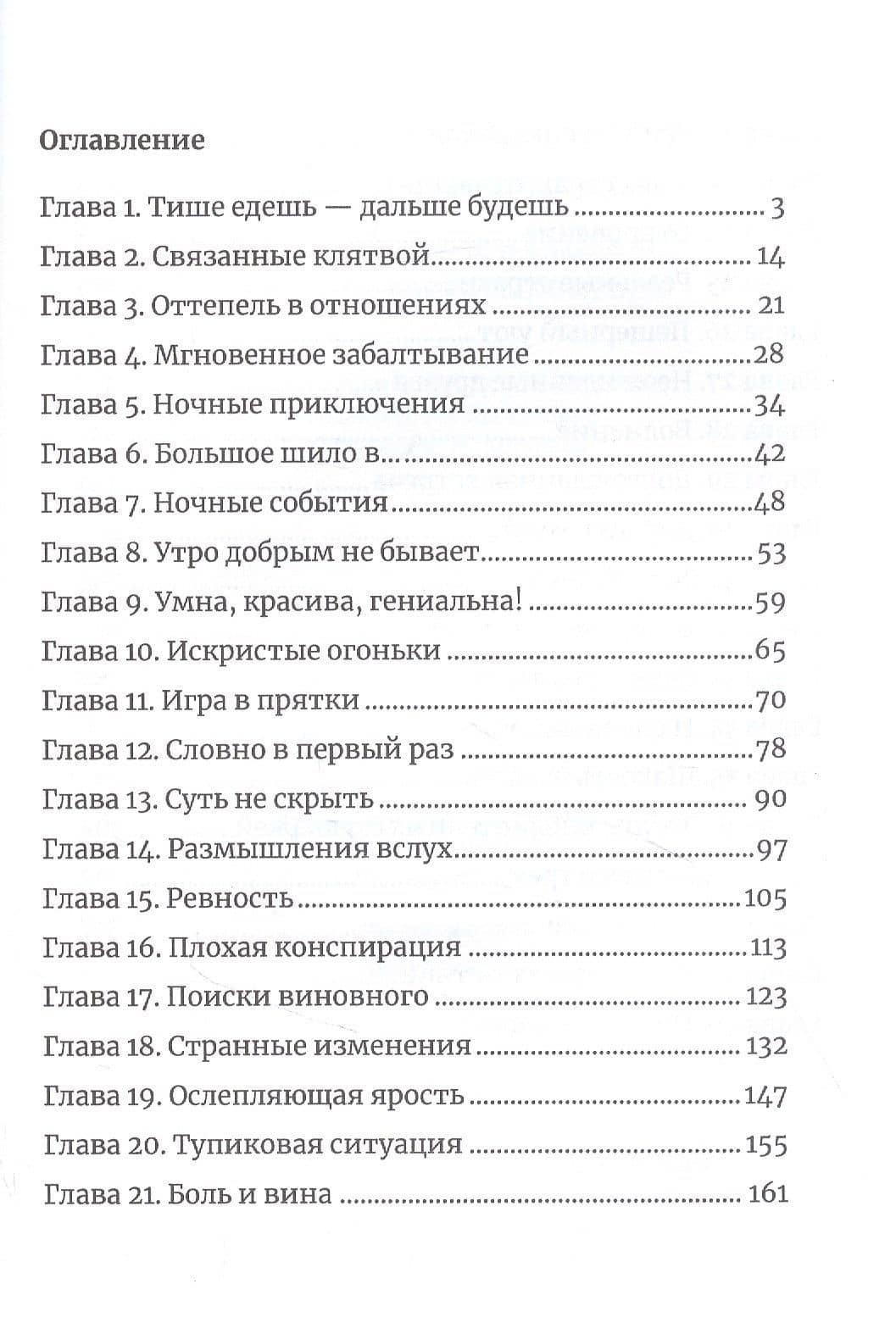 Оглавление

Глава 1. Тише едешь — дальше будешь 3
Глава 2. Связанные клятвой 14
Глава 3. Оттепель в отношениях 21
Глава 4. Мгновенное забалтывание 28
Глава 5. Ночные приключения 34
Глава 6. Большое шило в… 42
Глава 7. Ночные события 48
Глава 8. Утро добрым не бывает 53
Глава 9. Умна, красива, гениальна! 59
Глава 10. Искристые огоньки 65
Глава 11. Игра в прятки 70
Глава 12. Словно в первый раз 78
Глава 13. Суть не скрыть 90
Глава 14. Размышления вслух 97
Глава 15. Ревность 105
Глава 16. Плохая конспирация 113
Глава 17. Поиски виновного 123
Глава 18. Странные изменения 132
Глава 19. Ослепляющая ярость 147
Глава 20. Тупиковая ситуация 155
Глава 21. Боль и вина 161